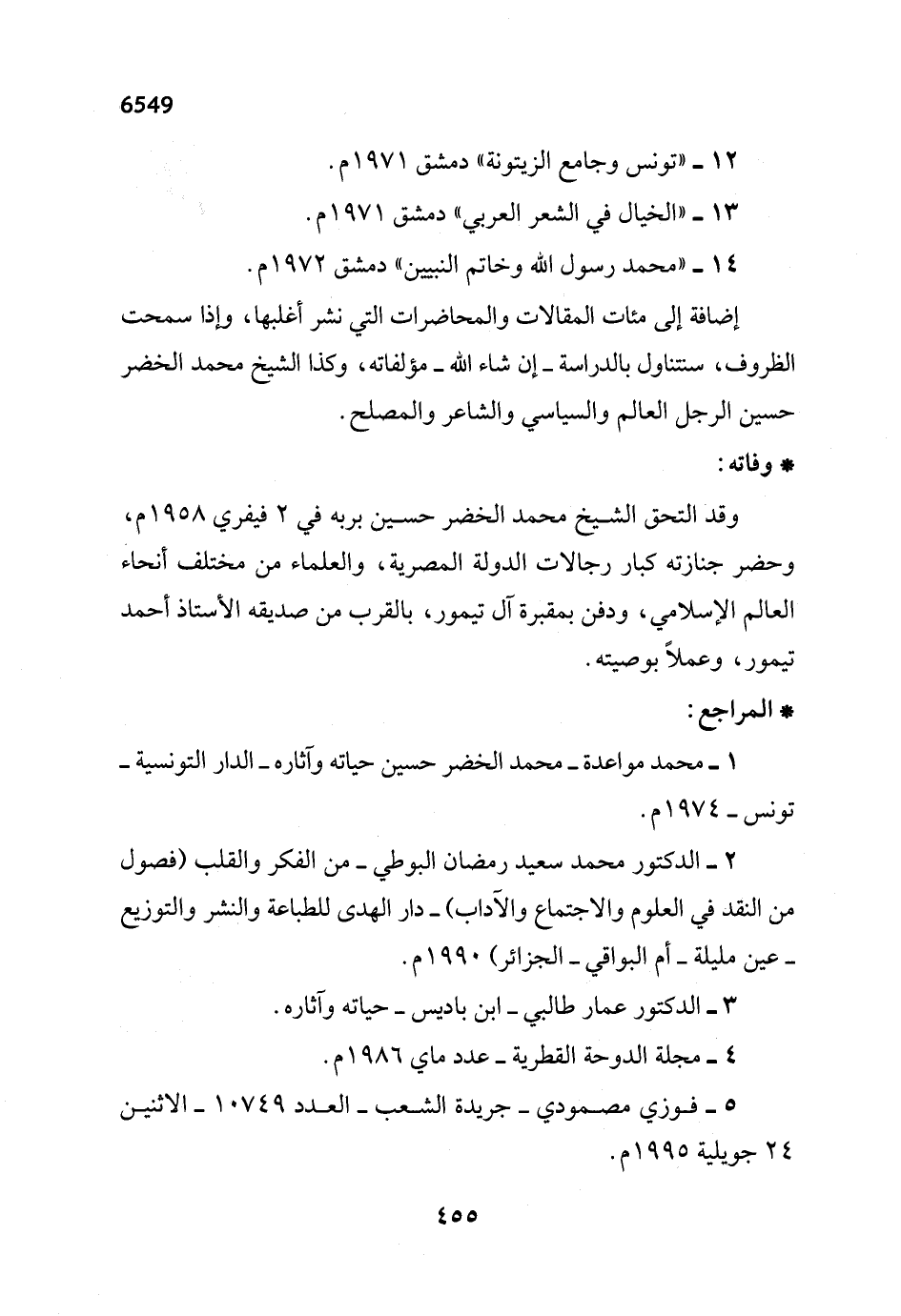 6549

١٢ ـ «تونس وجامع الزيتونة» دمشق ١٩٧١م.
١٣ ـ «الخيال في الشعر العربي» دمشق ١٩٧١م.
١٤ ـ «محمد رسول الله وخاتم النبيين» دمشق ١٩٧٢م.

إضافة إلى مئات المقالات والمحاضرات التي نشر أغلبها، وإذا سمحت الظروف، سنتناول بالدراسة ـ إن شاء الله ـ مؤلفاته، وكذا الشيخ محمد الخضر حسين الرجل العالم والسياسي والشاعر والمصلح.

* وفاته:

وقد التحق الشيخ محمد الخضر حسين بربه في ٢ فيفري ١٩٥٨م، وحضر جنازته كبار رجالات الدولة المصرية، والعلماء من مختلف أنحاء العالم الإسلامي، ودفن بمقبرة آل تيمور، بالقرب من صديقه الأستاذ أحمد تيمور، وعملاً بوصيته.

* المراجع:

١ ـ محمد مواعدة ـ محمد الخضر حسين حياته وآثاره ـ الدار التونسية ـ تونس ـ ١٩٧٤م.

٢ ـ الدكتور محمد سعيد رمضان البوطي ـ من الفكر والقلب (فصول من النقد في العلوم والاجتماع والآداب) ـ دار الهدى للطباعة والنشر والتوزيع ـ عين مليلة ـ أم البواقي ـ الجزائر) ١٩٩٠م.

٣ ـ الدكتور عمار طالبي ـ ابن باديس ـ حياته وآثاره.

٤ ـ مجلة الدوحة القطرية ـ عدد ماي ١٩٨٦م.

٥ ـ فوزي مصمودي ـ جريدة الشعب ـ العدد ١٠٧٤٩ ـ الاثنين ٢٤ جويلية ١٩٩٥م.

٤٥٥